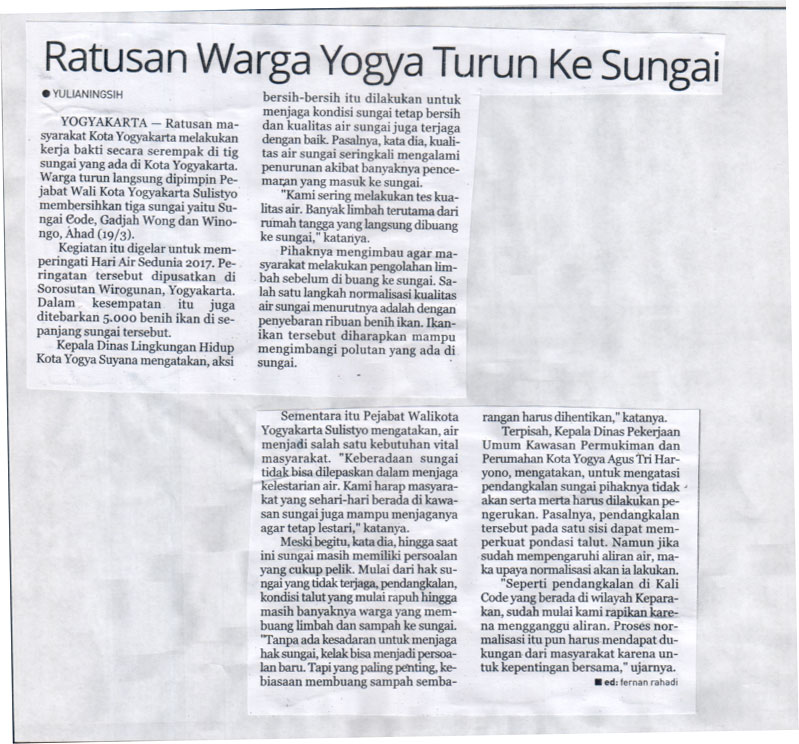 Ratusan Warga Yogya Turun Ke Sungai

● YULIANINGSIH

YOGYAKARTA — Ratusan masyarakat Kota Yogyakarta melakukan kerja bakti secara serempak di tig sungai yang ada di Kota Yogyakarta. Warga turun langsung dipimpin Pejabat Wali Kota Yogyakarta Sulistyo membersihkan tiga sungai yaitu Sungai Code, Gadjah Wong dan Winongo, Ahad (19/3).

Kegiatan itu digelar untuk memperingati Hari Air Sedunia 2017. Peringatan tersebut dipusatkan di Sorosutan Wirogunan, Yogyakarta. Dalam kesempatan itu juga ditebarkan 5.000 benih ikan di sepanjang sungai tersebut.

Kepala Dinas Lingkungan Hidup Kota Yogya Suyana mengatakan, aksi bersih-bersih itu dilakukan untuk menjaga kondisi sungai tetap bersih dan kualitas air sungai juga terjaga dengan baik. Pasalnya, kata dia, kualitas air sungai seringkali mengalami penurunan akibat banyaknya pencemaran yang masuk ke sungai.

"Kami sering melakukan tes kualitas air. Banyak limbah terutama dari rumah tangga yang langsung dibuang ke sungai," katanya.

Pihaknya mengimbau agar masyarakat melakukan pengolahan limbah sebelum di buang ke sungai. Salah satu langkah normalisasi kualitas air sungai menurutnya adalah dengan penyebaran ribuan benih ikan. Ikan-ikan tersebut diharapkan mampu mengimbangi polutan yang ada di sungai.

Sementara itu Pejabat Walikota Yogyakarta Sulistyo mengatakan, air menjadi salah satu kebutuhan vital masyarakat. "Keberadaan sungai tidak bisa dilepaskan dalam menjaga kelestarian air. Kami harap masyarakat yang sehari-hari berada di kawasan sungai juga mampu menjaganya agar tetap lestari," katanya.

Meski begitu, kata dia, hingga saat ini sungai masih memiliki persoalan yang cukup pelik. Mulai dari hak sungai yang tidak terjaga, pendangkalan, kondisi talut yang mulai rapuh hingga masih banyaknya warga yang membuang limbah dan sampah ke sungai. "Tanpa ada kesadaran untuk menjaga hak sungai, kelak bisa menjadi persoalan baru. Tapi yang paling penting, kebiasaan membuang sampah sembarangan harus dihentikan," katanya.

Terpisah, Kepala Dinas Pekerjaan Umum Kawasan Permukiman dan Perumahan Kota Yogya Agus Tri Haryono, mengatakan, untuk mengatasi pendangkalan sungai pihaknya tidak akan serta merta harus dilakukan pengerukan. Pasalnya, pendangkalan tersebut pada satu sisi dapat memperkuat pondasi talut. Namun jika sudah mempengaruhi aliran air, maka upaya normalisasi akan ia lakukan.

"Seperti pendangkalan di Kali Code yang berada di wilayah Keparakan, sudah mulai kami rapikan karena mengganggu aliran. Proses normalisasi itu pun harus mendapat dukungan dari masyarakat karena untuk kepentingan bersama," ujarnya.

■ ed: fernan rahadi